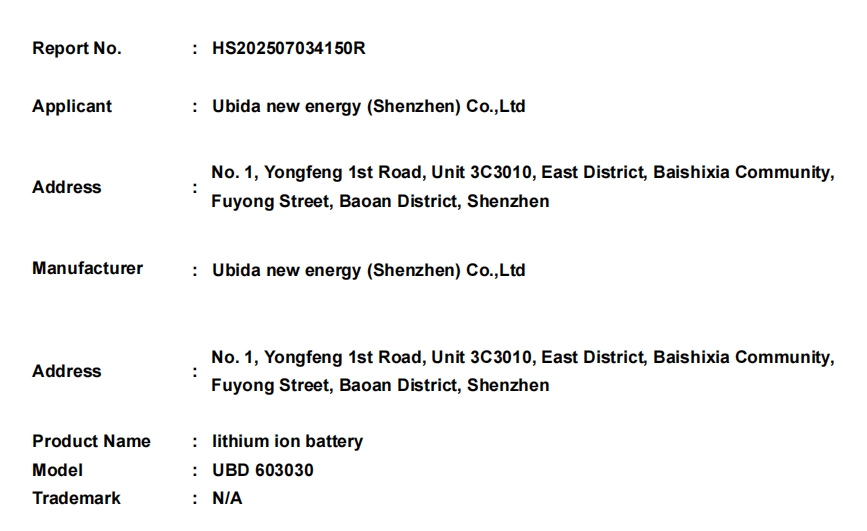 Report No. : HS202507034150R

Applicant : Ubida new energy (Shenzhen) Co.,Ltd

Address : No. 1, Yongfeng 1st Road, Unit 3C3010, East District, Baishixia Community, Fuyong Street, Baoan District, Shenzhen

Manufacturer : Ubida new energy (Shenzhen) Co.,Ltd

Address : No. 1, Yongfeng 1st Road, Unit 3C3010, East District, Baishixia Community, Fuyong Street, Baoan District, Shenzhen

Product Name : lithium ion battery
Model : UBD 603030
Trademark : N/A